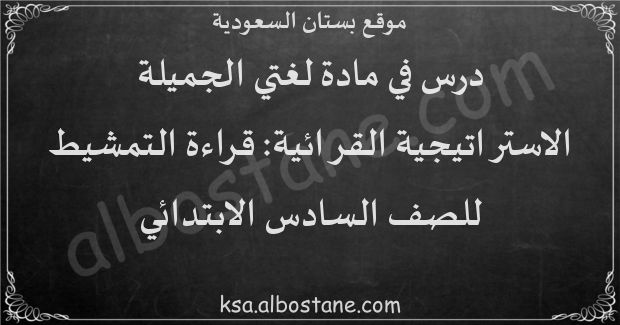 موقع بستان السعودية

درس في مادة لغتي الجميلة

الاستراتيجية القرائية: قراءة التمشيط

للصف السادس الابتدائي

albostane.com

ksa.albostane.com